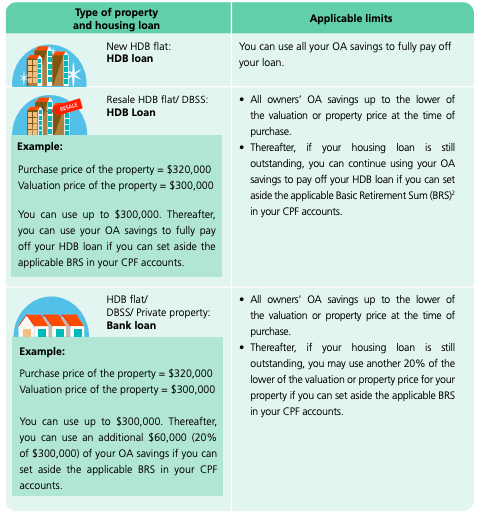 | Type of property and housing loan | Applicable limits |
|---|---|
| New HDB flat: **HDB loan** | You can use all your OA savings to fully pay off your loan. |
| RESALE Resale HDB flat/ DBSS: **HDB Loan** **Example:** Purchase price of the property = \$320,000 Valuation price of the property = \$300,000 You can use up to \$300,000. Thereafter, you can use your OA savings to fully pay off your HDB loan if you can set aside the applicable BRS in your CPF accounts. | • All owners' OA savings up to the lower of the valuation or property price at the time of purchase. • Thereafter, if your housing loan is still outstanding, you can continue using your OA savings to pay off your HDB loan if you can set aside the applicable Basic Retirement Sum (BRS)$^2$ in your CPF accounts. |
| HDB flat/ DBSS/ Private property: **Bank loan** **Example:** Purchase price of the property = \$320,000 Valuation price of the property = \$300,000 You can use up to \$300,000. Thereafter, you can use an additional \$60,000 (20% of \$300,000) of your OA savings if you can set aside the applicable BRS in your CPF accounts. | • All owners' OA savings up to the lower of the valuation or property price at the time of purchase. • Thereafter, if your housing loan is still outstanding, you may use another 20% of the lower of the valuation or property price for your property if you can set aside the applicable BRS in your CPF accounts. |